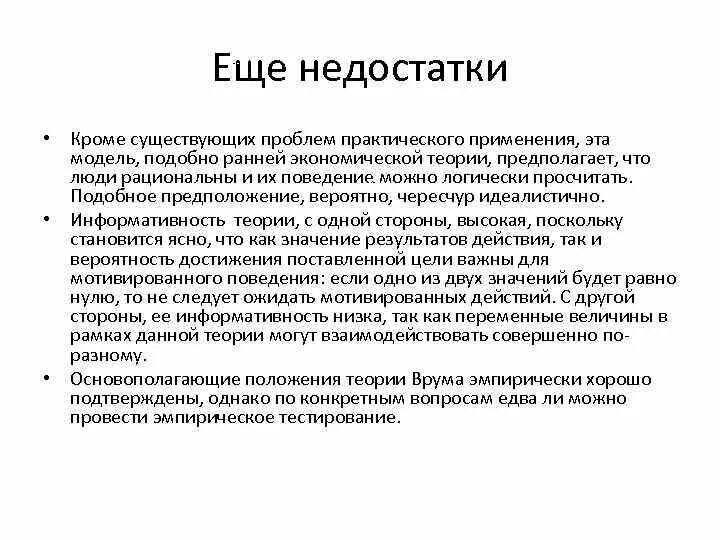 Еще недостатки

• Кроме существующих проблем практического применения, эта модель, подобно ранней экономической теории, предполагает, что люди рациональны и их поведение можно логически просчитать. Подобное предположение, вероятно, чересчур идеалистично.

• Информативность теории, с одной стороны, высокая, поскольку становится ясно, что как значение результатов действия, так и вероятность достижения поставленной цели важны для мотивированного поведения: если одно из двух значений будет равно нулю, то не следует ожидать мотивированных действий. С другой стороны, ее информативность низка, так как переменные величины в рамках данной теории могут взаимодействовать совершенно по-разному.

• Основополагающие положения теории Врума эмпирически хорошо подтверждены, однако по конкретным вопросам едва ли можно провести эмпирическое тестирование.